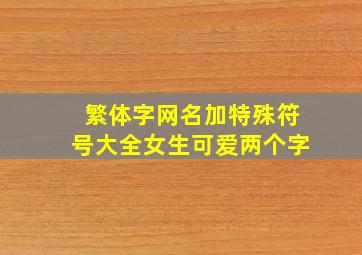 繁体字网名加特殊符号大全女生可爱两个字